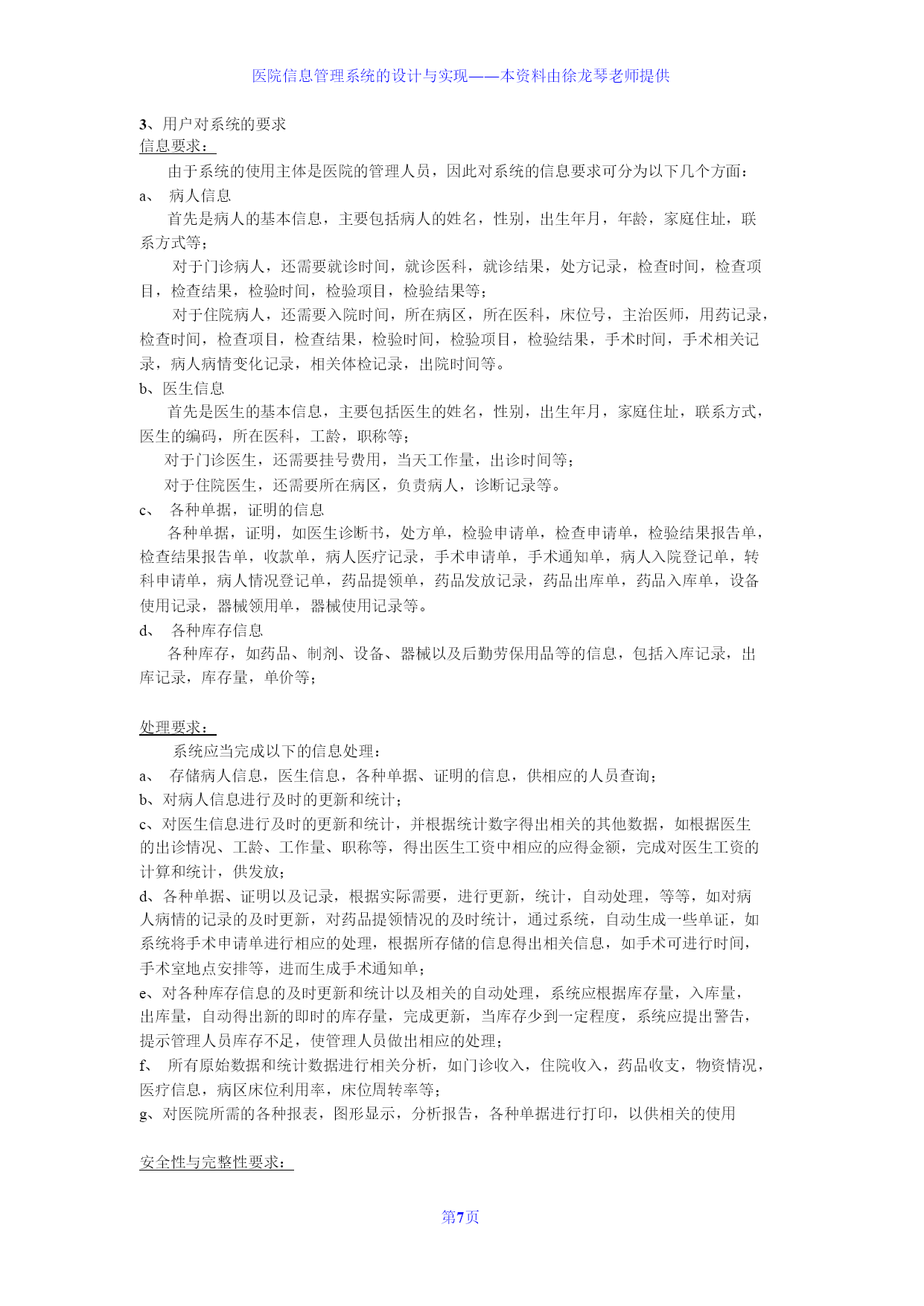 医院信息管理系统的设计与实现——本资料由徐龙琴老师提供

3、用户对系统的要求
信息要求：

由于系统的使用主体是医院的管理人员，因此对系统的信息要求可分为以下几个方面：

a、 病人信息

首先是病人的基本信息，主要包括病人的姓名，性别，出生年月，年龄，家庭住址，联系方式等；

对于门诊病人，还需要就诊时间，就诊医科，就诊结果，处方记录，检查时间，检查项目，检查结果，检验时间，检验项目，检验结果等；

对于住院病人，还需要入院时间，所在病区，所在医科，床位号，主治医师，用药记录，检查时间，检查项目，检查结果，检验时间，检验项目，检验结果，手术时间，手术相关记录，病人病情变化记录，相关体检记录，出院时间等。

b、医生信息

首先是医生的基本信息，主要包括医生的姓名，性别，出生年月，家庭住址，联系方式，医生的编码，所在医科，工龄，职称等；

对于门诊医生，还需要挂号费用，当天工作量，出诊时间等；

对于住院医生，还需要所在病区，负责病人，诊断记录等。

c、 各种单据，证明的信息

各种单据，证明，如医生诊断书，处方单，检验申请单，检查申请单，检验结果报告单，检查结果报告单，收款单，病人医疗记录，手术申请单，手术通知单，病人入院登记单，转科申请单，病人情况登记单，药品提领单，药品发放记录，药品出库单，药品入库单，设备使用记录，器械领用单，器械使用记录等。

d、 各种库存信息

各种库存，如药品、制剂、设备、器械以及后勤劳保用品等的信息，包括入库记录，出库记录，库存量，单价等；

处理要求：

系统应当完成以下的信息处理：

a、 存储病人信息，医生信息，各种单据、证明的信息，供相应的人员查询；

b、对病人信息进行及时的更新和统计；

c、对医生信息进行及时的更新和统计，并根据统计数字得出相关的其他数据，如根据医生的出诊情况、工龄、工作量、职称等，得出医生工资中相应的应得金额，完成对医生工资的计算和统计，供发放；

d、各种单据、证明以及记录，根据实际需要，进行更新，统计，自动处理，等等，如对病人病情的记录的及时更新，对药品提领情况的及时统计，通过系统，自动生成一些单证，如系统将手术申请单进行相应的处理，根据所存储的信息得出相关信息，如手术可进行时间，手术室地点安排等，进而生成手术通知单；

e、对各种库存信息的及时更新和统计以及相关的自动处理，系统应根据库存量，入库量，出库量，自动得出新的即时的库存量，完成更新，当库存少到一定程度，系统应提出警告，提示管理人员库存不足，使管理人员做出相应的处理；

f、 所有原始数据和统计数据进行相关分析，如门诊收入，住院收入，药品收支，物资情况，医疗信息，病区床位利用率，床位周转率等；

g、对医院所需的各种报表，图形显示，分析报告，各种单据进行打印，以供相关的使用

安全性与完整性要求：

第7页